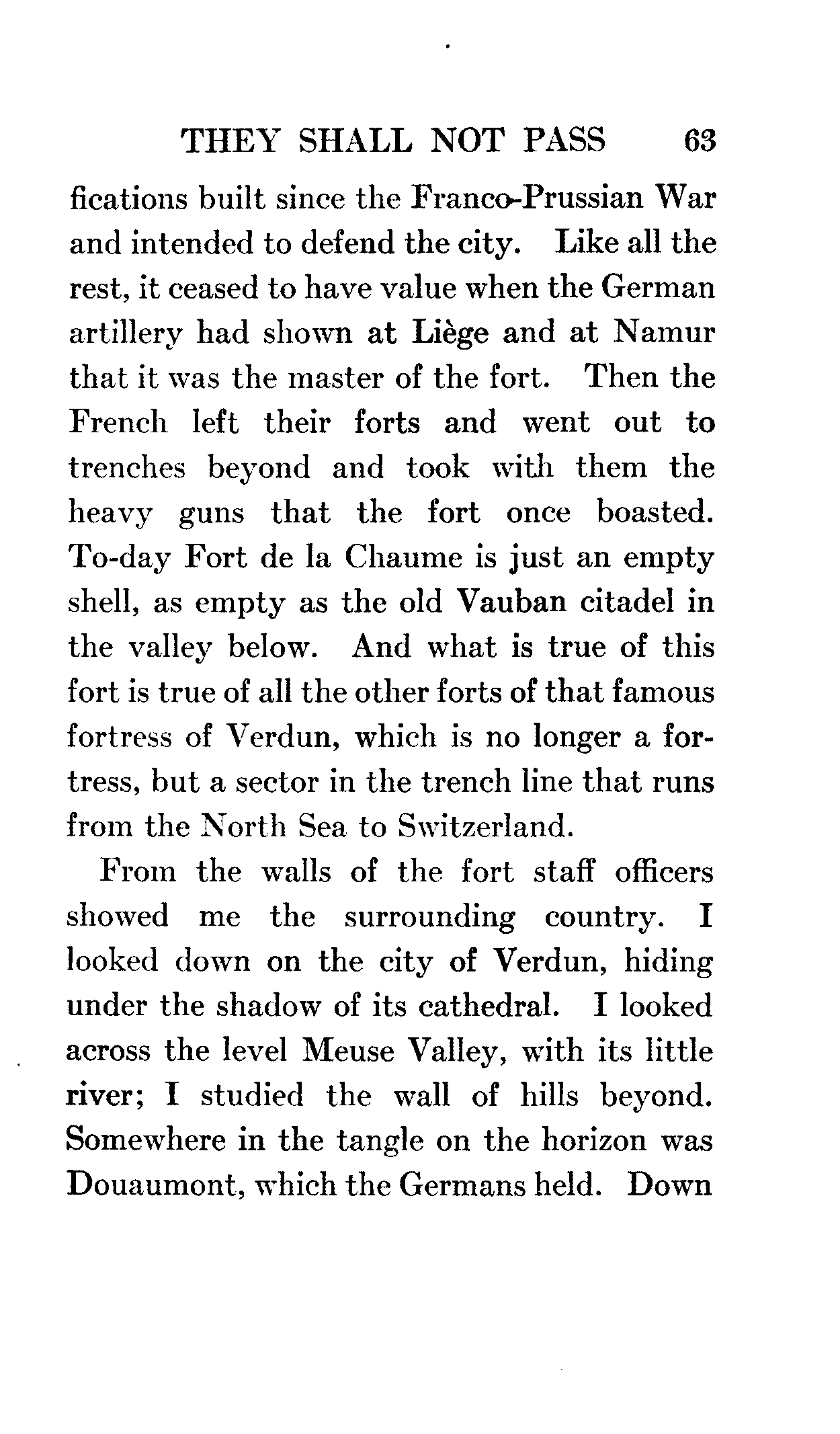 THEY SHALL NOT PASS 63

fications built since the Franco-Prussian War and intended to defend the city. Like all the rest, it ceased to have value when the German artillery had shown at Liège and at Namur that it was the master of the fort. Then the French left their forts and went out to trenches beyond and took with them the heavy guns that the fort once boasted. To-day Fort de la Chaume is just an empty shell, as empty as the old Vauban citadel in the valley below. And what is true of this fort is true of all the other forts of that famous fortress of Verdun, which is no longer a fortress, but a sector in the trench line that runs from the North Sea to Switzerland.

From the walls of the fort staff officers showed me the surrounding country. I looked down on the city of Verdun, hiding under the shadow of its cathedral. I looked across the level Meuse Valley, with its little river; I studied the wall of hills beyond. Somewhere in the tangle on the horizon was Douaumont, which the Germans held. Down